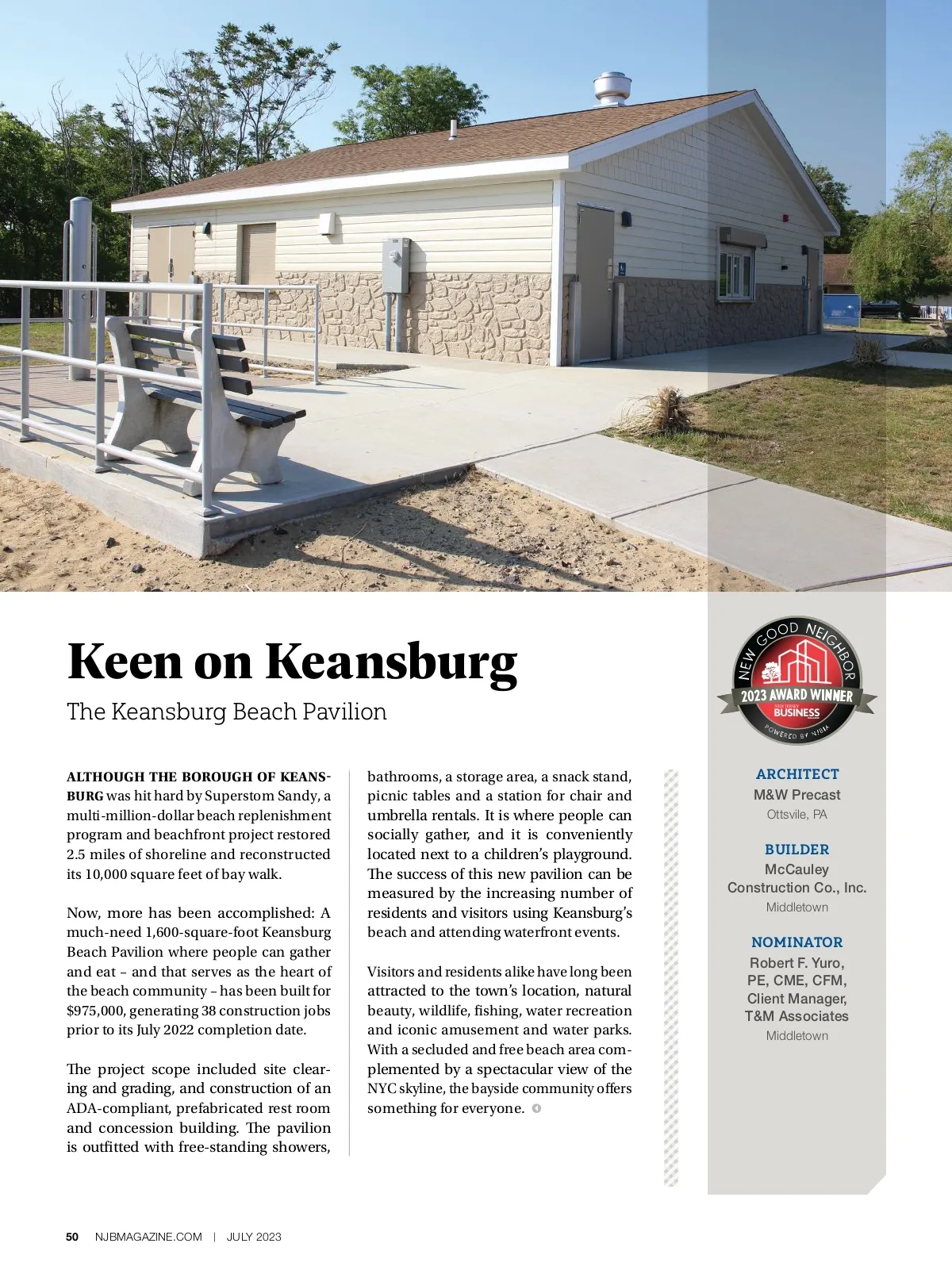 Keen on Keansburg

The Keansburg Beach Pavilion

ALTHOUGH THE BOROUGH OF KEANSBURG was hit hard by Superstom Sandy, a multi-million-dollar beach replenishment program and beachfront project restored 2.5 miles of shoreline and reconstructed its 10,000 square feet of bay walk.

Now, more has been accomplished: A much-need 1,600-square-foot Keansburg Beach Pavilion where people can gather and eat – and that serves as the heart of the beach community – has been built for $975,000, generating 38 construction jobs prior to its July 2022 completion date.

The project scope included site clearing and grading, and construction of an ADA-compliant, prefabricated rest room and concession building. The pavilion is outfitted with free-standing showers, bathrooms, a storage area, a snack stand, picnic tables and a station for chair and umbrella rentals. It is where people can socially gather, and it is conveniently located next to a children's playground. The success of this new pavilion can be measured by the increasing number of residents and visitors using Keansburg's beach and attending waterfront events.

Visitors and residents alike have long been attracted to the town's location, natural beauty, wildlife, fishing, water recreation and iconic amusement and water parks. With a secluded and free beach area complemented by a spectacular view of the NYC skyline, the bayside community offers something for everyone.

NEW GOOD NEIGHBOR
2023 AWARD WINNER
NEW JERSEY BUSINESS
POWERED BY NJBIA

ARCHITECT
M&W Precast
Ottsvile, PA

BUILDER
McCauley Construction Co., Inc.
Middletown

NOMINATOR
Robert F. Yuro, PE, CME, CFM, Client Manager, T&M Associates
Middletown

50 NJBMAGAZINE.COM | JULY 2023